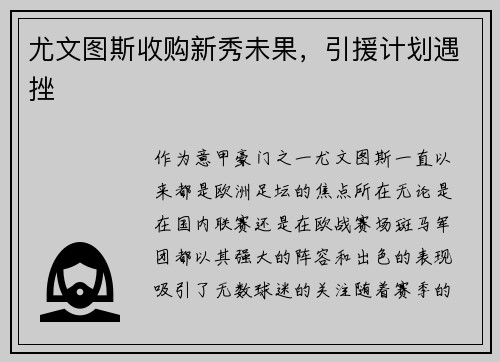 尤文图斯收购新秀未果，引援计划遇挫

作为意甲豪门之一尤文图斯一直以来都是欧洲足坛的焦点所在无论是在国内联赛还是在欧战赛场斑马军团都以其强大的阵容和出色的表现吸引了无数球迷的关注随着赛季的